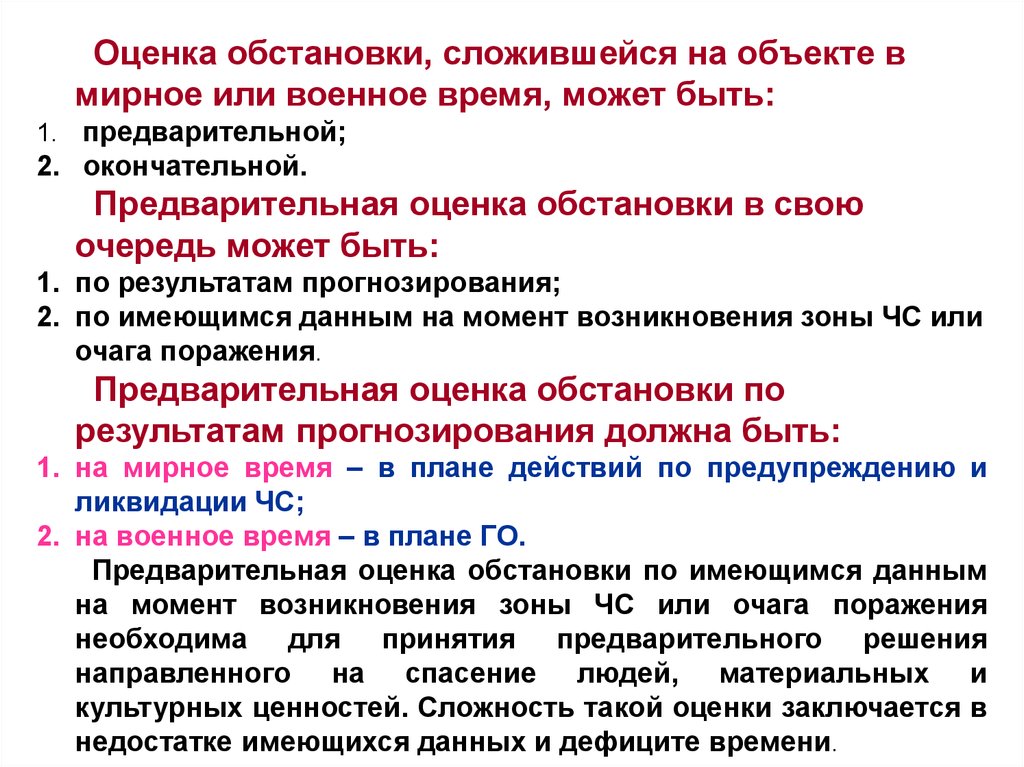 Оценка обстановки, сложившейся на объекте в мирное или военное время, может быть:
1. предварительной;
2. окончательной.

Предварительная оценка обстановки в свою очередь может быть:
1. по результатам прогнозирования;
2. по имеющимся данным на момент возникновения зоны ЧС или очага поражения.

Предварительная оценка обстановки по результатам прогнозирования должна быть:
1. на мирное время – в плане действий по предупреждению и ликвидации ЧС;
2. на военное время – в плане ГО.

Предварительная оценка обстановки по имеющимся данным на момент возникновения зоны ЧС или очага поражения необходима для принятия предварительного решения направленного на спасение людей, материальных и культурных ценностей. Сложность такой оценки заключается в недостатке имеющихся данных и дефиците времени.